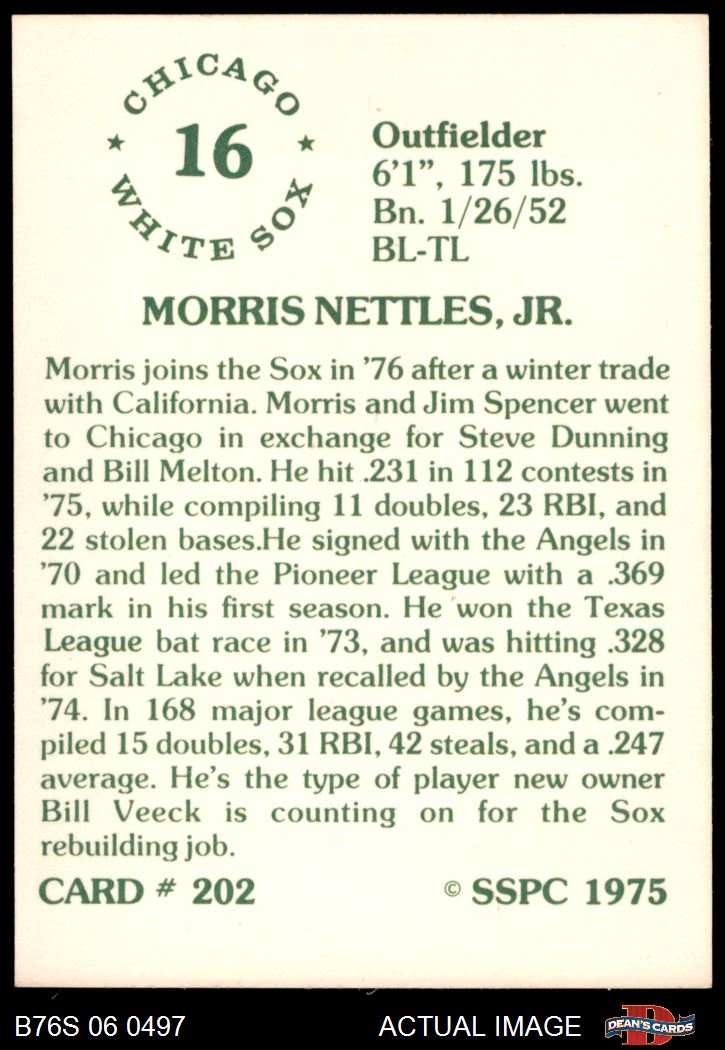 CHICAGO
16
WHITE SOX

Outfielder
6'1", 175 lbs.
Bn. 1/26/52
BL-TL

MORRIS NETTLES, JR.

Morris joins the Sox in '76 after a winter trade with California. Morris and Jim Spencer went to Chicago in exchange for Steve Dunning and Bill Melton. He hit .231 in 112 contests in '75, while compiling 11 doubles, 23 RBI, and 22 stolen bases.He signed with the Angels in '70 and led the Pioneer League with a .369 mark in his first season. He won the Texas League bat race in '73, and was hitting .328 for Salt Lake when recalled by the Angels in '74. In 168 major league games, he's compiled 15 doubles, 31 RBI, 42 steals, and a .247 average. He's the type of player new owner Bill Veeck is counting on for the Sox rebuilding job.

CARD # 202

© SSPC 1975

B76S 06 0497

ACTUAL IMAGE

DEAN'S CARDS